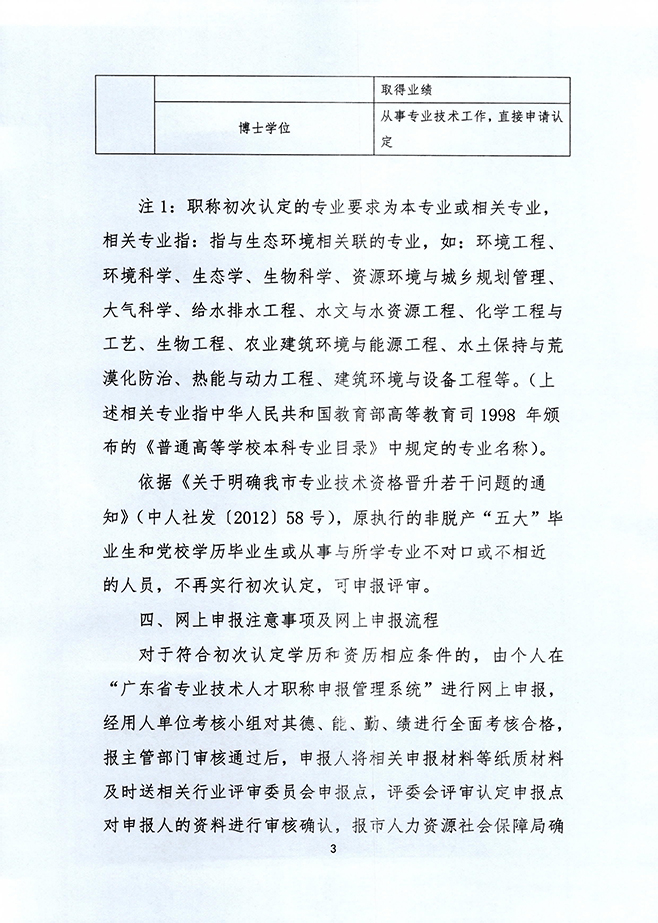 |  |  | 取得业绩 |
|---|---|---|
|  | 博士学位 | 从事专业技术工作，直接申请认定 |

注 1：职称初次认定的专业要求为本专业或相关专业，相关专业指：指与生态环境相关联的专业，如：环境工程、环境科学、生态学、生物科学、资源环境与城乡规划管理、大气科学、给水排水工程、水文与水资源工程、化学工程与工艺、生物工程、农业建筑环境与能源工程、水土保持与荒漠化防治、热能与动力工程、建筑环境与设备工程等。（上述相关专业指中华人民共和国教育部高等教育司 1998 年颁布的《普通高等学校本科专业目录》中规定的专业名称）。

依据《关于明确我市专业技术资格晋升若干问题的通知》（中人社发〔2012〕58 号），原执行的非脱产“五大”毕业生和党校学历毕业生或从事与所学专业不对口或不相近的人员，不再实行初次认定，可申报评审。

四、网上申报注意事项及网上申报流程

对于符合初次认定学历和资历相应条件的，由个人在“广东省专业技术人才职称申报管理系统”进行网上申报，经用人单位考核小组对其德、能、勤、绩进行全面考核合格，报主管部门审核通过后，申报人将相关申报材料等纸质材料及时送相关行业评审委员会申报点，评委会评审认定申报点对申报人的资料进行审核确认，报市人力资源社会保障局确

3